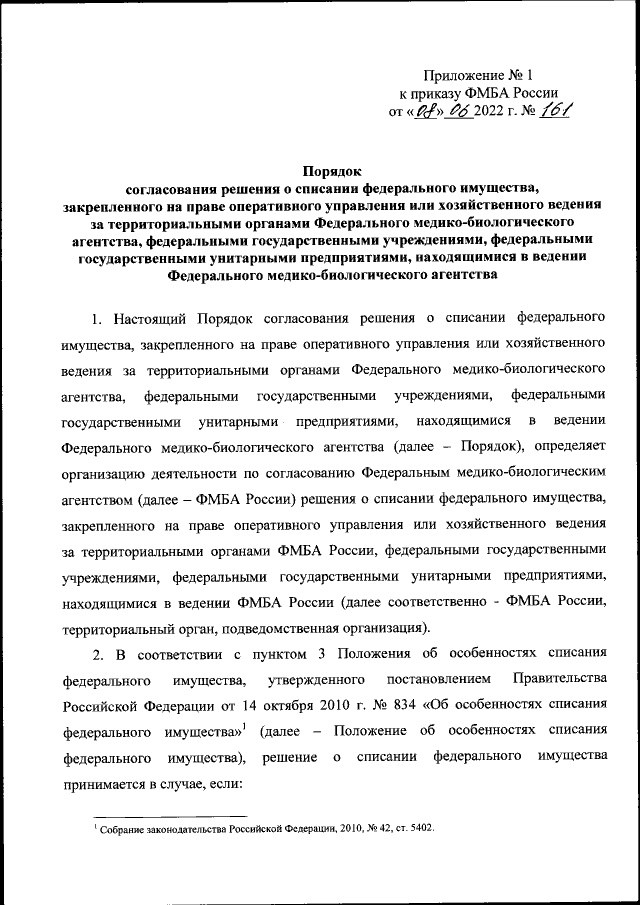 Приложение № 1
к приказу ФМБА России
от «08» 06 2022 г. № 161

Порядок
согласования решения о списании федерального имущества, закрепленного на праве оперативного управления или хозяйственного ведения за территориальными органами Федерального медико-биологического агентства, федеральными государственными учреждениями, федеральными государственными унитарными предприятиями, находящимися в ведении Федерального медико-биологического агентства

1. Настоящий Порядок согласования решения о списании федерального имущества, закрепленного на праве оперативного управления или хозяйственного ведения за территориальными органами Федерального медико-биологического агентства, федеральными государственными учреждениями, федеральными государственными унитарными предприятиями, находящимися в ведении Федерального медико-биологического агентства (далее – Порядок), определяет организацию деятельности по согласованию Федеральным медико-биологическим агентством (далее – ФМБА России) решения о списании федерального имущества, закрепленного на праве оперативного управления или хозяйственного ведения за территориальными органами ФМБА России, федеральными государственными учреждениями, федеральными государственными унитарными предприятиями, находящимися в ведении ФМБА России (далее соответственно - ФМБА России, территориальный орган, подведомственная организация).

2. В соответствии с пунктом 3 Положения об особенностях списания федерального имущества, утвержденного постановлением Правительства Российской Федерации от 14 октября 2010 г. № 834 «Об особенностях списания федерального имущества»$^1$ (далее – Положение об особенностях списания федерального имущества), решение о списании федерального имущества принимается в случае, если:

$^1$ Собрание законодательства Российской Федерации, 2010, № 42, ст. 5402.